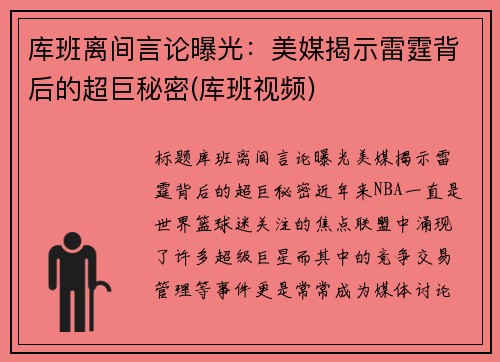 库班离间言论曝光：美媒揭示雷霆背后的超巨秘密(库班视频)

标题库班离间言论曝光美媒揭示雷霆背后的超巨秘密近年来NBA一直是世界篮球迷关注的焦点联盟中涌现了许多超级巨星而其中的竞争交易管理等事件更是常常成为媒体讨论